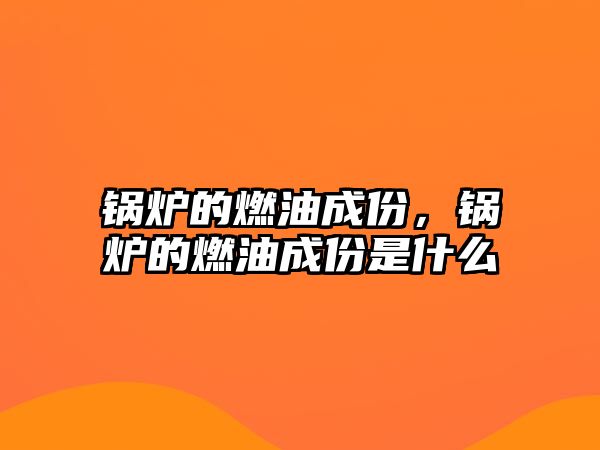 锅炉的燃油成份，锅炉的燃油成份是什么